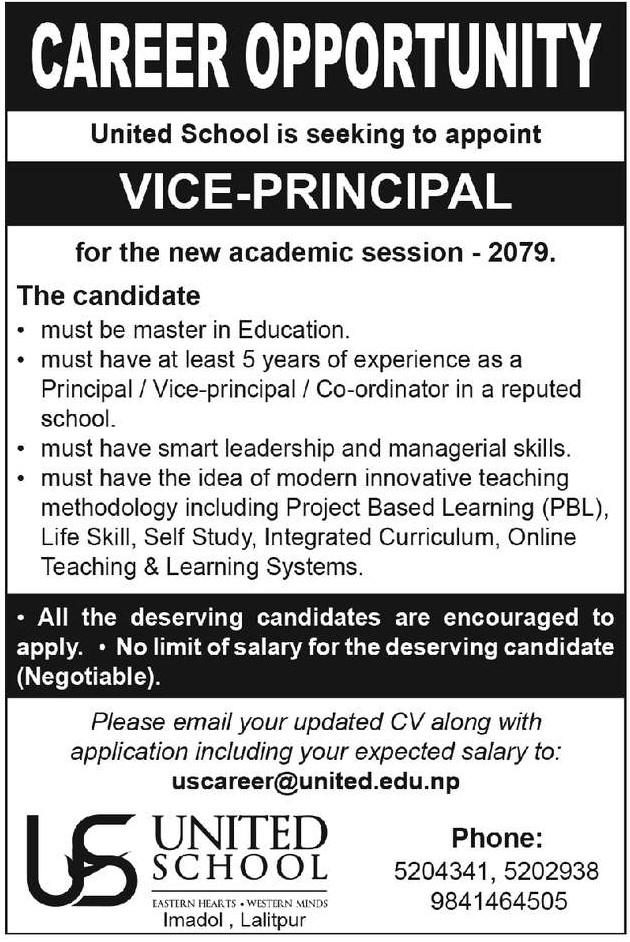 CAREER OPPORTUNITY

United School is seeking to appoint

VICE-PRINCIPAL

for the new academic session - 2079.

The candidate
• must be master in Education.
• must have at least 5 years of experience as a Principal / Vice-principal / Co-ordinator in a reputed school.
• must have smart leadership and managerial skills.
• must have the idea of modern innovative teaching methodology including Project Based Learning (PBL), Life Skill, Self Study, Integrated Curriculum, Online Teaching & Learning Systems.

• All the deserving candidates are encouraged to apply. • No limit of salary for the deserving candidate (Negotiable).

Please email your updated CV along with application including your expected salary to:
uscareer@united.edu.np

US UNITED SCHOOL
EASTERN HEARTS • WESTERN MINDS
Imadol , Lalitpur

Phone:
5204341, 5202938
9841464505